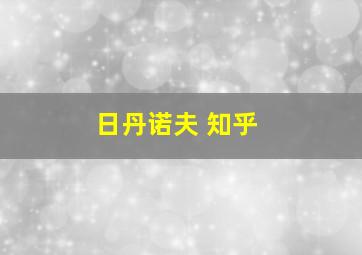 日丹诺夫 知乎